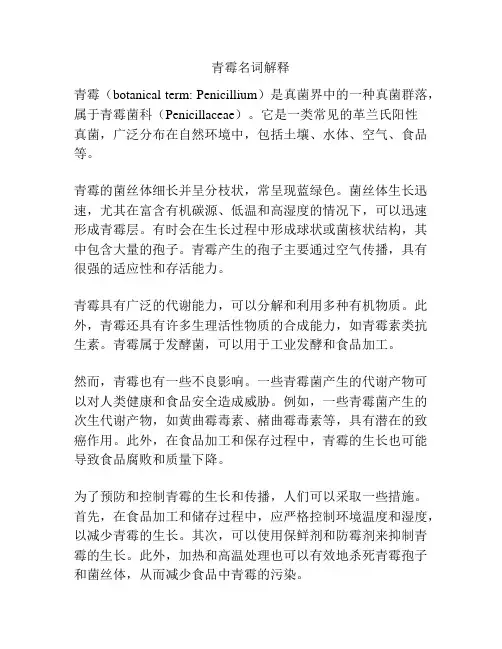 青霉名词解释

青霉（botanical term: Penicillium）是真菌界中的一种真菌群落，属于青霉菌科（Penicillaceae）。它是一类常见的革兰氏阳性真菌，广泛分布在自然环境中，包括土壤、水体、空气、食品等。

青霉的菌丝体细长并呈分枝状，常呈现蓝绿色。菌丝体生长迅速，尤其在富含有机碳源、低温和高湿度的情况下，可以迅速形成青霉层。有时会在生长过程中形成球状或菌核状结构，其中包含大量的孢子。青霉产生的孢子主要通过空气传播，具有很强的适应性和存活能力。

青霉具有广泛的代谢能力，可以分解和利用多种有机物质。此外，青霉还具有许多生理活性物质的合成能力，如青霉素类抗生素。青霉属于发酵菌，可以用于工业发酵和食品加工。

然而，青霉也有一些不良影响。一些青霉菌产生的代谢产物可以对人类健康和食品安全造成威胁。例如，一些青霉菌产生的次生代谢产物，如黄曲霉毒素、赭曲霉毒素等，具有潜在的致癌作用。此外，在食品加工和保存过程中，青霉的生长也可能导致食品腐败和质量下降。

为了预防和控制青霉的生长和传播，人们可以采取一些措施。首先，在食品加工和储存过程中，应严格控制环境温度和湿度，以减少青霉的生长。其次，可以使用保鲜剂和防霉剂来抑制青霉的生长。此外，加热和高温处理也可以有效地杀死青霉孢子和菌丝体，从而减少食品中青霉的污染。